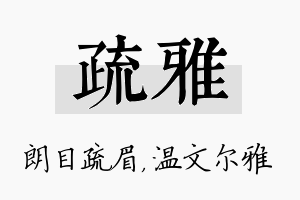 疏雅

朗目疏眉,温文尔雅